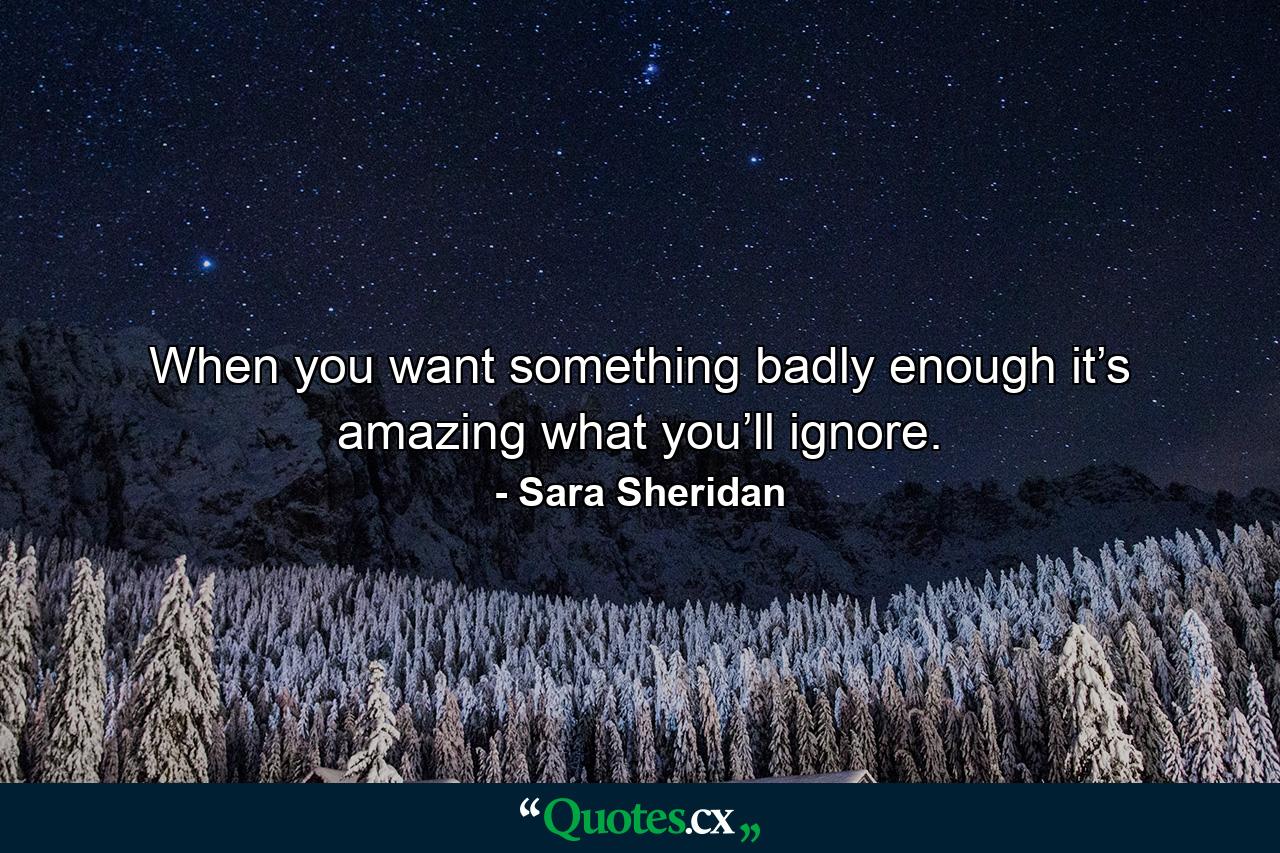 When you want something badly enough it’s amazing what you’ll ignore.

- Sara Sheridan

“Quotes.cx„